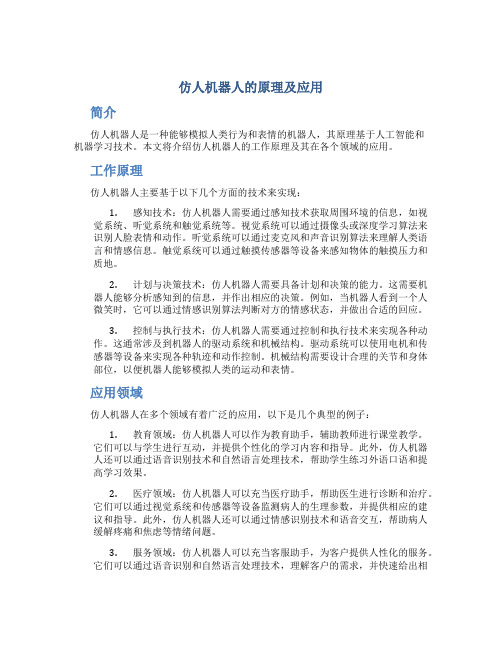 仿人机器人的原理及应用

简介

仿人机器人是一种能够模拟人类行为和表情的机器人，其原理基于人工智能和机器学习技术。本文将介绍仿人机器人的工作原理及其在各个领域的应用。

工作原理

仿人机器人主要基于以下几个方面的技术来实现：

1. 感知技术：仿人机器人需要通过感知技术获取周围环境的信息，如视觉系统、听觉系统和触觉系统等。视觉系统可以通过摄像头或深度学习算法来识别人脸表情和动作。听觉系统可以通过麦克风和声音识别算法来理解人类语言和情感信息。触觉系统可以通过触摸传感器等设备来感知物体的触摸压力和质地。

2. 计划与决策技术：仿人机器人需要具备计划和决策的能力。这需要机器人能够分析感知到的信息，并作出相应的决策。例如，当机器人看到一个人微笑时，它可以通过情感识别算法判断对方的情感状态，并做出合适的回应。

3. 控制与执行技术：仿人机器人需要通过控制和执行技术来实现各种动作。这通常涉及到机器人的驱动系统和机械结构。驱动系统可以使用电机和传感器等设备来实现各种轨迹和动作控制。机械结构需要设计合理的关节和身体部位，以使机器人能够模拟人类的运动和表情。

应用领域

仿人机器人在多个领域有着广泛的应用，以下是几个典型的例子：

1. 教育领域：仿人机器人可以作为教育助手，辅助教师进行课堂教学。它们可以与学生进行互动，并提供个性化的学习内容和指导。此外，仿人机器人还可以通过语音识别技术和自然语言处理技术，帮助学生练习外语口语和提高学习效果。

2. 医疗领域：仿人机器人可以充当医疗助手，帮助医生进行诊断和治疗。它们可以通过视觉系统和传感器等设备监测病人的生理参数，并提供相应的建议和指导。此外，仿人机器人还可以通过情感识别技术和语音交互，帮助病人缓解疼痛和焦虑等情绪问题。

3. 服务领域：仿人机器人可以充当客服助手，为客户提供人性化的服务。它们可以通过语音识别和自然语言处理技术，理解客户的需求，并快速给出相